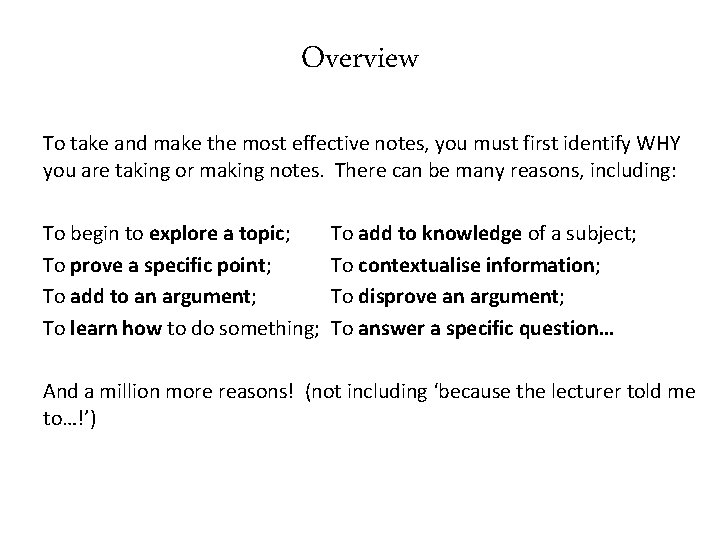 Overview

To take and make the most effective notes, you must first identify WHY you are taking or making notes. There can be many reasons, including:

To begin to explore a topic;
To prove a specific point;
To add to an argument;
To learn how to do something;

To add to knowledge of a subject;
To contextualise information;
To disprove an argument;
To answer a specific question…

And a million more reasons! (not including ‘because the lecturer told me to…!’)